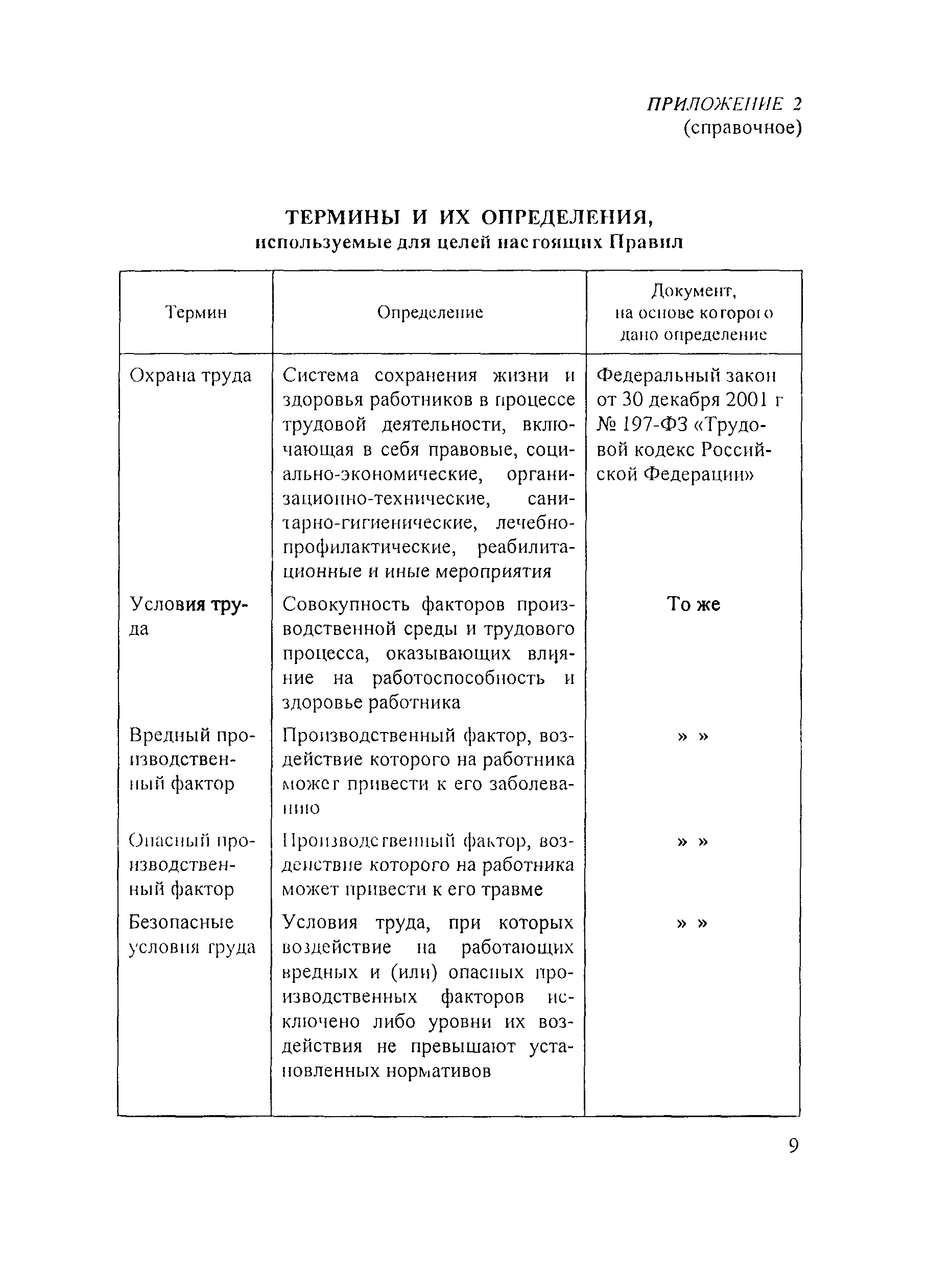 ПРИЛОЖЕНИЕ 2
(справочное)

ТЕРМИНЫ И ИХ ОПРЕДЕЛЕНИЯ,
используемые для целей настоящих Правил

| Термин | Определение | Документ, на основе которого дано определение |
|---|---|---|
| Охрана труда | Система сохранения жизни и здоровья работников в процессе трудовой деятельности, включающая в себя правовые, социально-экономические, организационно-технические, санитарно-гигиенические, лечебно-профилактические, реабилитационные и иные мероприятия | Федеральный закон от 30 декабря 2001 г № 197-ФЗ «Трудовой кодекс Российской Федерации» |
| Условия труда | Совокупность факторов производственной среды и трудового процесса, оказывающих влияние на работоспособность и здоровье работника | То же |
| Вредный производственный фактор | Производственный фактор, воздействие которого на работника может привести к его заболеванию | » » |
| Опасный производственный фактор | Производственный фактор, воздействие которого на работника может привести к его травме | » » |
| Безопасные условия труда | Условия труда, при которых воздействие на работающих вредных и (или) опасных производственных факторов исключено либо уровни их воздействия не превышают установленных нормативов | » » |

9